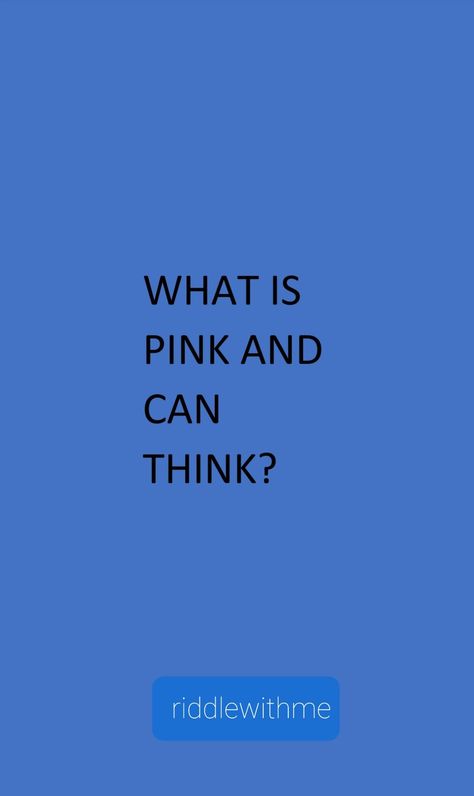 WHAT IS PINK AND CAN THINK?

riddlewithme